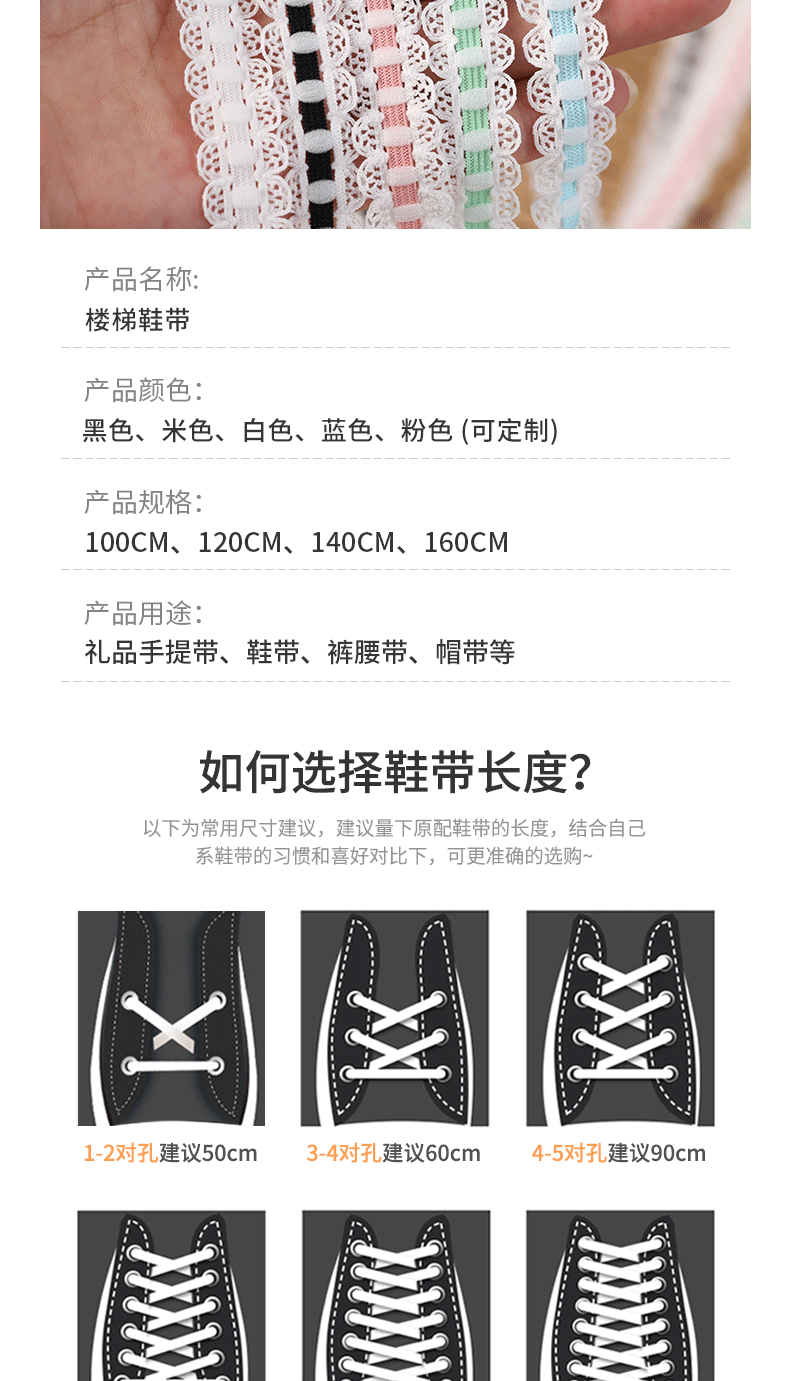 产品名称:
楼梯鞋带

产品颜色:
黑色、米色、白色、蓝色、粉色 (可定制)

产品规格:
100CM、120CM、140CM、160CM

产品用途:
礼品手提带、鞋带、裤腰带、帽带等

如何选择鞋带长度?

以下为常用尺寸建议，建议量下原配鞋带的长度，结合自己系鞋带的习惯和喜好对比下，可更准确的选购~

1-2对孔建议50cm

3-4对孔建议60cm

4-5对孔建议90cm